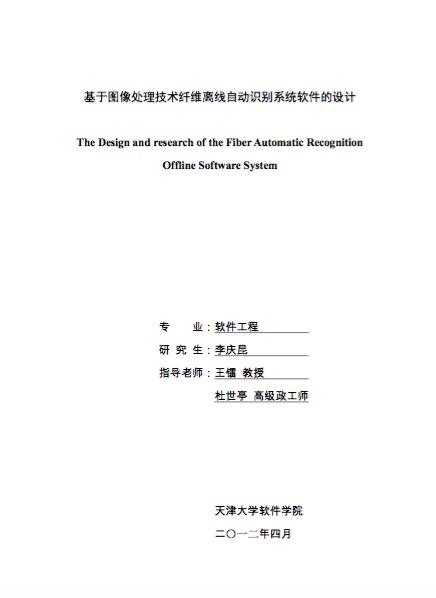 基于图像处理技术纤维离线自动识别系统软件的设计

The Design and research of the Fiber Automatic Recognition Offline Software System

专　　业：软件工程

研 究 生：李庆昆

指导老师：王镭 教授

杜世亭 高级政工师

天津大学软件学院

二〇一二年四月